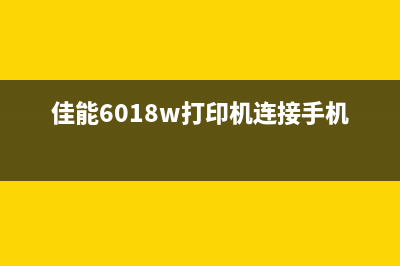 佳能6018w打印机连接手机